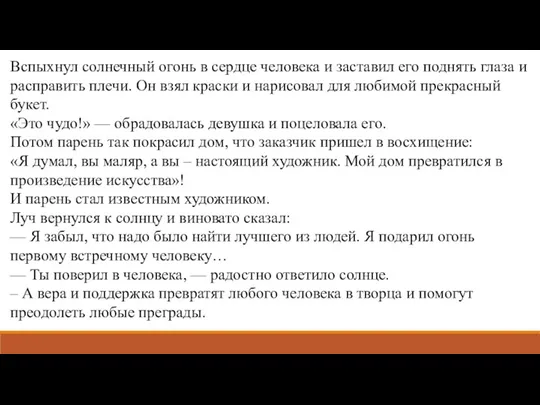 Вспыхнул солнечный огонь в сердце человека и заставил его поднять глаза и расправить плечи. Он взял краски и нарисовал для любимой прекрасный букет.
«Это чудо!» — обрадовалась девушка и поцеловала его.
Потом парень так покрасил дом, что заказчик пришел в восхищение:
«Я думал, вы маляр, а вы – настоящий художник. Мой дом превратился в произведение искусства»!
И парень стал известным художником.
Луч вернулся к солнцу и виновато сказал:
— Я забыл, что надо было найти лучшего из людей. Я подарил огонь первому встречному человеку…
— Ты поверил в человека, — радостно ответило солнце.
– А вера и поддержка превратят любого человека в творца и помогут преодолеть любые преграды.